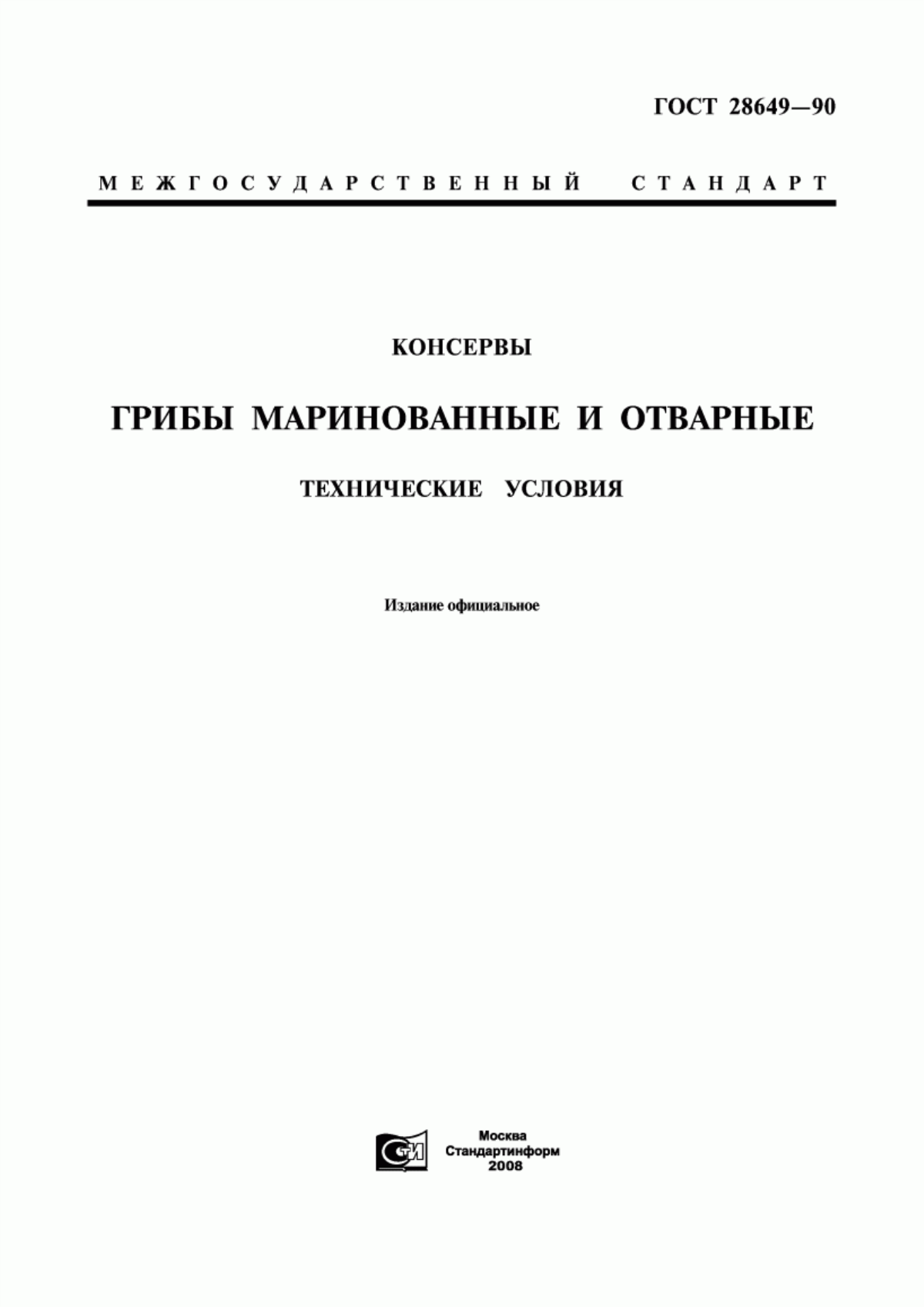 ГОСТ 28649—90

МЕЖГОСУДАРСТВЕННЫЙ СТАНДАРТ

КОНСЕРВЫ

ГРИБЫ МАРИНОВАННЫЕ И ОТВАРНЫЕ

ТЕХНИЧЕСКИЕ УСЛОВИЯ

Издание официальное

СТИ

Москва
Стандартинформ
2008